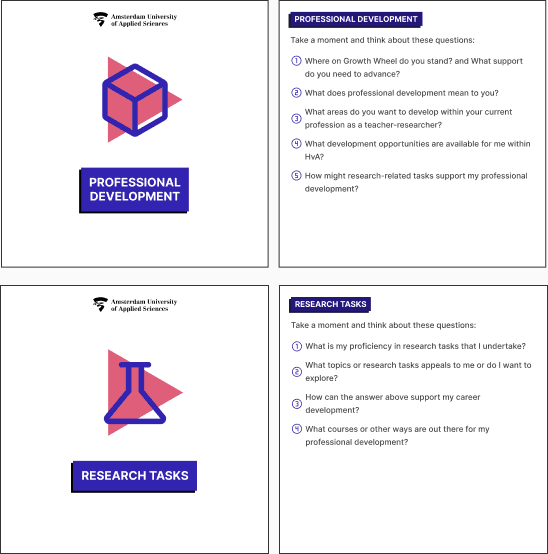 Amsterdam University of Applied Sciences

PROFESSIONAL DEVELOPMENT

PROFESSIONAL DEVELOPMENT

Take a moment and think about these questions:

1 Where on Growth Wheel do you stand? and What support do you need to advance?

2 What does professional development mean to you?

3 What areas do you want to develop within your current profession as a teacher-researcher?

4 What development opportunities are available for me within HvA?

5 How might research-related tasks support my professional development?

Amsterdam University of Applied Sciences

RESEARCH TASKS

RESEARCH TASKS

Take a moment and think about these questions:

1 What is my proficiency in research tasks that I undertake?

2 What topics or research tasks appeals to me or do I want to explore?

3 How can the answer above support my career development?

4 What courses or other ways are out there for my professional development?